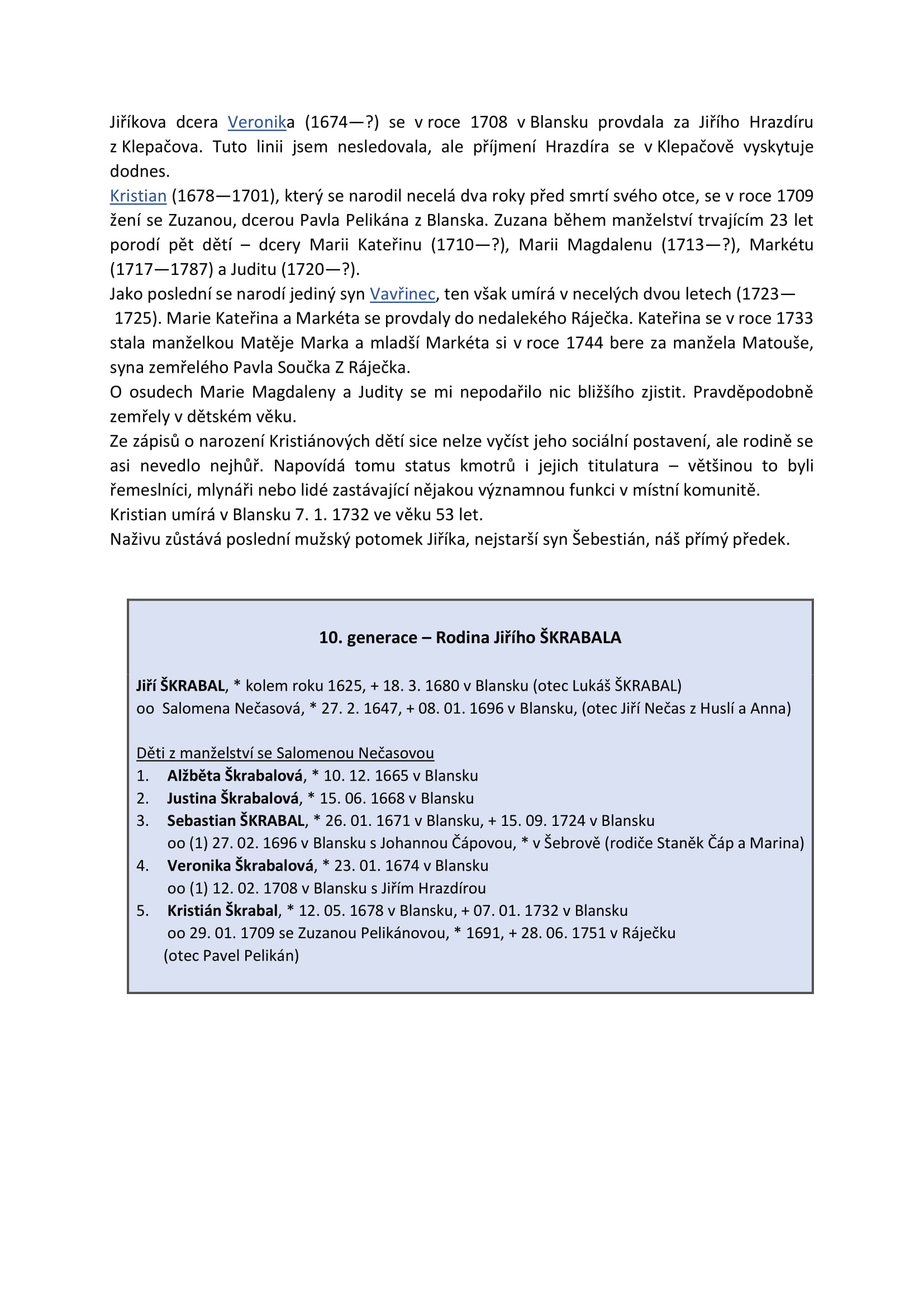 Jiříkova dcera Veronika (1674—?) se v roce 1708 v Blansku provdala za Jiřího Hrazdíru z Klepačova. Tuto linii jsem nesledovala, ale příjmení Hrazdíra se v Klepačově vyskytuje dodnes.
Kristian (1678—1701), který se narodil necelá dva roky před smrtí svého otce, se v roce 1709 žení se Zuzanou, dcerou Pavla Pelikána z Blanska. Zuzana během manželství trvajícím 23 let porodí pět dětí – dcery Marii Kateřinu (1710—?), Marii Magdalenu (1713—?), Markétu (1717—1787) a Juditu (1720—?).
Jako poslední se narodí jediný syn Vavřinec, ten však umírá v necelých dvou letech (1723— 1725). Marie Kateřina a Markéta se provdaly do nedalekého Ráječka. Kateřina se v roce 1733 stala manželkou Matěje Marka a mladší Markéta si v roce 1744 bere za manžela Matouše, syna zemřelého Pavla Součka Z Ráječka.
O osudech Marie Magdaleny a Judity se mi nepodařilo nic bližšího zjistit. Pravděpodobně zemřely v dětském věku.
Ze zápisů o narození Kristiánových dětí sice nelze vyčíst jeho sociální postavení, ale rodině se asi nevedlo nejhůř. Napovídá tomu status kmotrů i jejich titulatura – většinou to byli řemeslníci, mlynáři nebo lidé zastávající nějakou významnou funkci v místní komunitě.
Kristian umírá v Blansku 7. 1. 1732 ve věku 53 let.
Naživu zůstává poslední mužský potomek Jiříka, nejstarší syn Šebestián, náš přímý předek.

10. generace – Rodina Jiřího ŠKRABALA

Jiří ŠKRABAL, * kolem roku 1625, + 18. 3. 1680 v Blansku (otec Lukáš ŠKRABAL)
oo Salomena Nečasová, * 27. 2. 1647, + 08. 01. 1696 v Blansku, (otec Jiří Nečas z Huslí a Anna)

Děti z manželství se Salomenou Nečasovou
1. Alžběta Škrabalová, * 10. 12. 1665 v Blansku
2. Justina Škrabalová, * 15. 06. 1668 v Blansku
3. Sebastian ŠKRABAL, * 26. 01. 1671 v Blansku, + 15. 09. 1724 v Blansku
oo (1) 27. 02. 1696 v Blansku s Johannou Čápovou, * v Šebrově (rodiče Staněk Čáp a Marina)
4. Veronika Škrabalová, * 23. 01. 1674 v Blansku
oo (1) 12. 02. 1708 v Blansku s Jiřím Hrazdírou
5. Kristián Škrabal, * 12. 05. 1678 v Blansku, + 07. 01. 1732 v Blansku
oo 29. 01. 1709 se Zuzanou Pelikánovou, * 1691, + 28. 06. 1751 v Ráječku
(otec Pavel Pelikán)